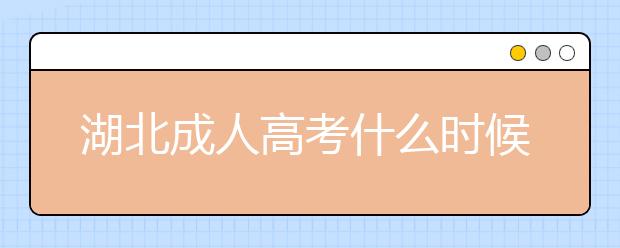 湖北成人高考什么时候